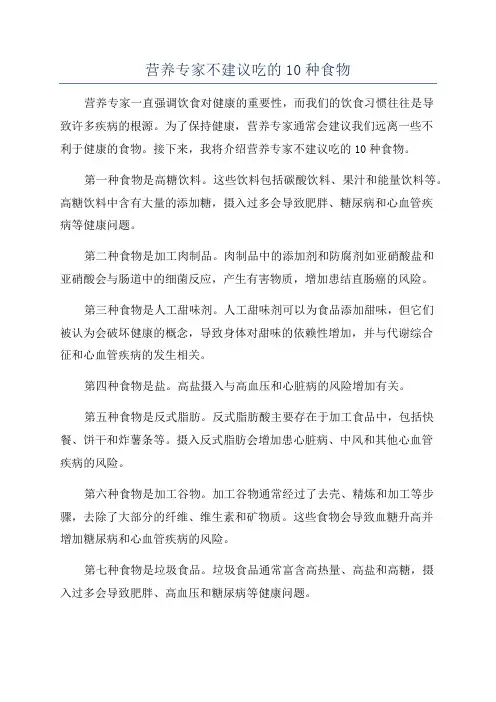 营养专家不建议吃的 10 种食物

营养专家一直强调饮食对健康的重要性，而我们的饮食习惯往往是导致许多疾病的根源。为了保持健康，营养专家通常会建议我们远离一些不利于健康的食物。接下来，我将介绍营养专家不建议吃的 10 种食物。

第一种食物是高糖饮料。这些饮料包括碳酸饮料、果汁和能量饮料等。高糖饮料中含有大量的添加糖，摄入过多会导致肥胖、糖尿病和心血管疾病等健康问题。

第二种食物是加工肉制品。肉制品中的添加剂和防腐剂如亚硝酸盐和亚硝酸会与肠道中的细菌反应，产生有害物质，增加患结直肠癌的风险。

第三种食物是人工甜味剂。人工甜味剂可以为食品添加甜味，但它们被认为会破坏健康的概念，导致身体对甜味的依赖性增加，并与代谢综合征和心血管疾病的发生相关。

第四种食物是盐。高盐摄入与高血压和心脏病的风险增加有关。

第五种食物是反式脂肪。反式脂肪酸主要存在于加工食品中，包括快餐、饼干和炸薯条等。摄入反式脂肪会增加患心脏病、中风和其他心血管疾病的风险。

第六种食物是加工谷物。加工谷物通常经过了去壳、精炼和加工等步骤，去除了大部分的纤维、维生素和矿物质。这些食物会导致血糖升高并增加糖尿病和心血管疾病的风险。

第七种食物是垃圾食品。垃圾食品通常富含高热量、高盐和高糖，摄入过多会导致肥胖、高血压和糖尿病等健康问题。